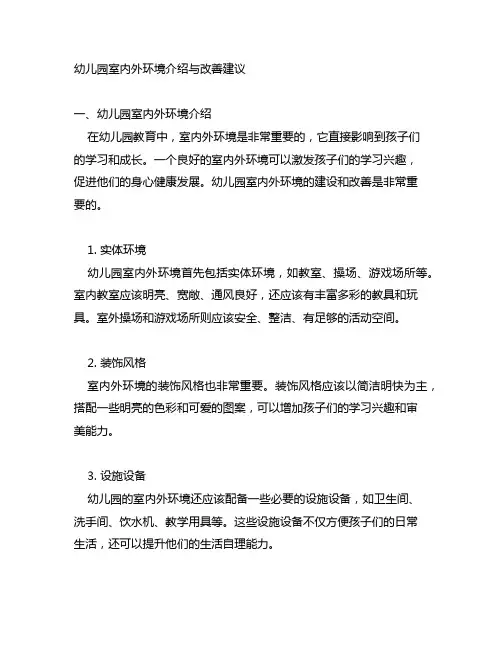 幼儿园室内外环境介绍与改善建议

一、幼儿园室内外环境介绍

在幼儿园教育中，室内外环境是非常重要的，它直接影响到孩子们的学习和成长。一个良好的室内外环境可以激发孩子们的学习兴趣，促进他们的身心健康发展。幼儿园室内外环境的建设和改善是非常重要的。

1. 实体环境

幼儿园室内外环境首先包括实体环境，如教室、操场、游戏场所等。室内教室应该明亮、宽敞、通风良好，还应该有丰富多彩的教具和玩具。室外操场和游戏场所则应该安全、整洁、有足够的活动空间。

2. 装饰风格

室内外环境的装饰风格也非常重要。装饰风格应该以简洁明快为主，搭配一些明亮的色彩和可爱的图案，可以增加孩子们的学习兴趣和审美能力。

3. 设施设备

幼儿园的室内外环境还应该配备一些必要的设施设备，如卫生间、洗手间、饮水机、教学用具等。这些设施设备不仅方便孩子们的日常生活，还可以提升他们的生活自理能力。